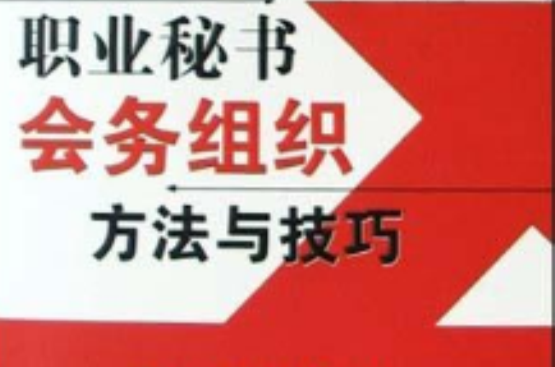 职业秘书
会务组织
方法与技巧